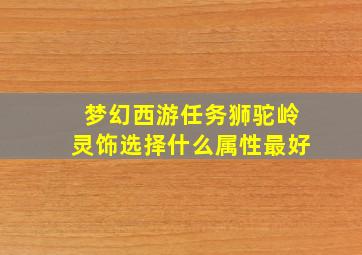 梦幻西游任务狮驼岭
灵饰选择什么属性最好